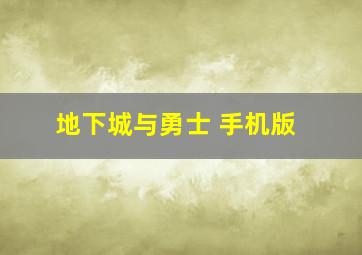 地下城与勇士 手机版